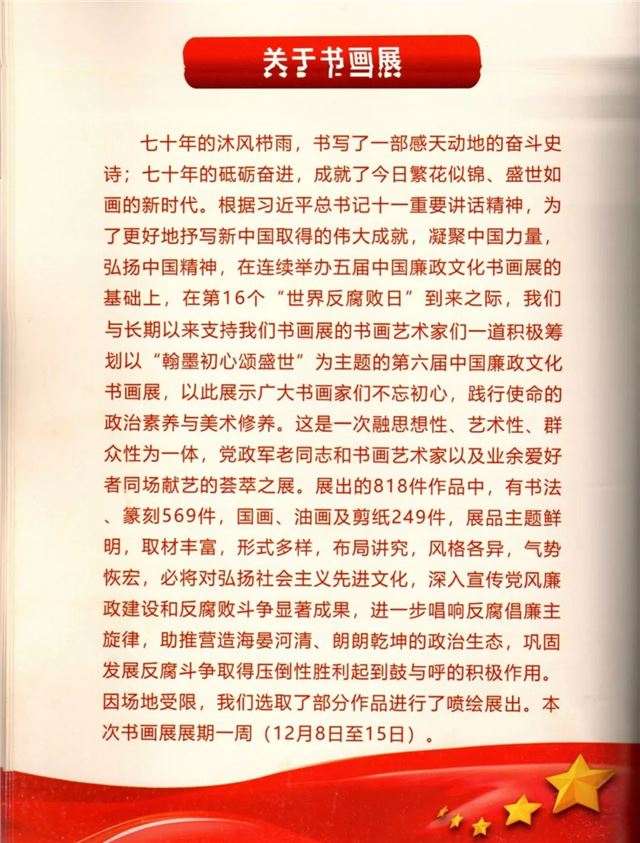 关于书画展

七十年的沐风栉雨，书写了一部感天动地的奋斗史诗；七十年的砥砺奋进，成就了今日繁花似锦、盛世如画的新时代。根据习近平总书记十一重要讲话精神，为了更好地抒写新中国取得的伟大成就，凝聚中国力量，弘扬中国精神，在连续举办五届中国廉政文化书画展的基础上，在第16个“世界反腐败日”到来之际，我们与长期以来支持我们书画展的书画艺术家们一道积极筹划以“翰墨初心颂盛世”为主题的第六届中国廉政文化书画展，以此展示广大书画家们不忘初心，践行使命的政治素养与美术修养。这是一次融思想性、艺术性、群众性为一体，党政军老同志和书画艺术家以及业余爱好者同场献艺的荟萃之展。展出的818件作品中，有书法、篆刻569件，国画、油画及剪纸249件，展品主题鲜明，取材丰富，形式多样，布局讲究，风格各异，气势恢宏，必将对弘扬社会主义先进文化，深入宣传党风廉政建设和反腐败斗争显著成果，进一步唱响反腐倡廉主旋律，助推营造海晏河清、朗朗乾坤的政治生态，巩固发展反腐斗争取得压倒性胜利起到鼓与呼的积极作用。因场地受限，我们选取了部分作品进行了喷绘展出。本次书画展展期一周（12月8日至15日）。